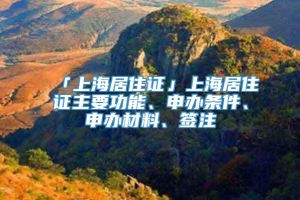 「上海居住证」上海居住证主要功能、申办条件、申办材料、签注